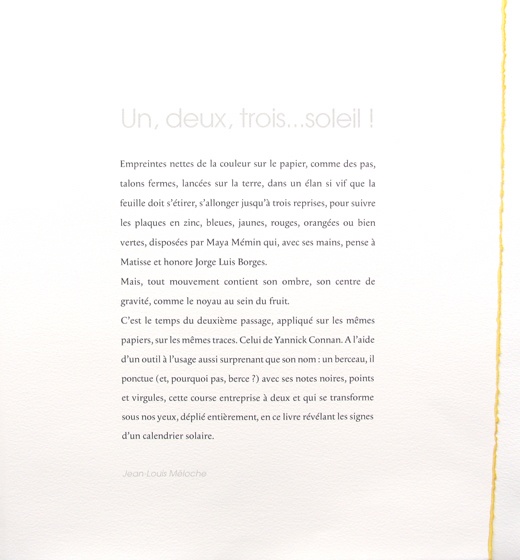 Un, deux, trois...soleil !

Empreintes nettes de la couleur sur le papier, comme des pas, talons fermes, lancées sur la terre, dans un élan si vif que la feuille doit s'étirer, s'allonger jusqu'à trois reprises, pour suivre les plaques en zinc, bleues, jaunes, rouges, orangées ou bien vertes, disposées par Maya Mémin qui, avec ses mains, pense à Matisse et honore Jorge Luis Borges.

Mais, tout mouvement contient son ombre, son centre de gravité, comme le noyau au sein du fruit.

C'est le temps du deuxième passage, appliqué sur les mêmes papiers, sur les mêmes traces. Celui de Yannick Connan. A l'aide d'un outil à l'usage aussi surprenant que son nom : un berceau, il ponctue (et, pourquoi pas, berce ?) avec ses notes noires, points et virgules, cette course entreprise à deux et qui se transforme sous nos yeux, déplié entièrement, en ce livre révélant les signes d'un calendrier solaire.

Jean-Louis Méloche